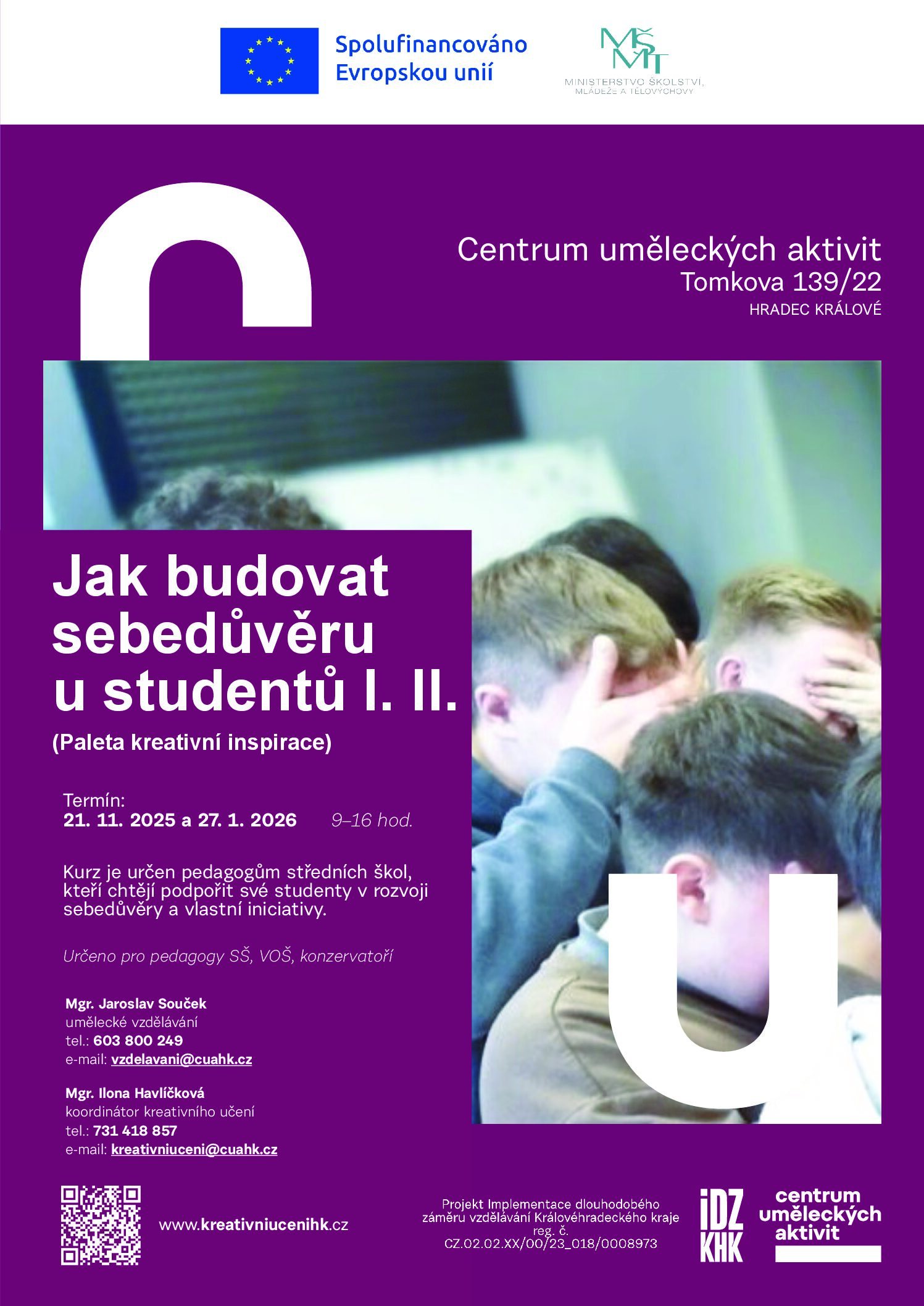 Spolufinancováno Evropskou unií

MŠMT
MINISTERSTVO ŠKOLSTVÍ, MLÁDEŽE A TĚLOVÝCHOVY

c

Centrum uměleckých aktivit
Tomkova 139/22
HRADEC KRÁLOVÉ

Jak budovat sebedůvěru u studentů I. II.

(Paleta kreativní inspirace)

Termín:
21. 11. 2025 a 27. 1. 2026 9–16 hod.

Kurz je určen pedagogům středních škol, kteří chtějí podpořit své studenty v rozvoji sebedůvěry a vlastní iniciativy.

Určeno pro pedagogy SŠ, VOŠ, konzervatoří

Mgr. Jaroslav Souček
umělecké vzdělávání
tel.: 603 800 249
e-mail: vzdelavani@cuahk.cz

Mgr. Ilona Havlíčková
koordinátor kreativního učení
tel.: 731 418 857
e-mail: kreativniuceni@cuahk.cz

u

www.kreativniucenihk.cz

Projekt Implementace dlouhodobého záměru vzdělávání Královéhradeckého kraje reg. č. CZ.02.02.XX/00/23_018/0008973

iDZ KHK

centrum uměleckých aktivit